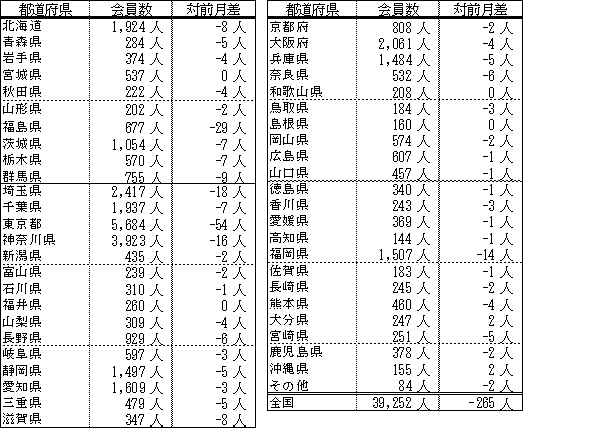 | 都道府県 | 会員数 | 対前月差 |
|---|---|---|
| 北海道 | 1,924 人 | -8 人 |
| 青森県 | 284 人 | -5 人 |
| 岩手県 | 374 人 | -4 人 |
| 宮城県 | 537 人 | 0 人 |
| 秋田県 | 222 人 | -4 人 |
| 山形県 | 202 人 | -2 人 |
| 福島県 | 677 人 | -29 人 |
| 茨城県 | 1,054 人 | -7 人 |
| 栃木県 | 570 人 | -7 人 |
| 群馬県 | 755 人 | -9 人 |
| 埼玉県 | 2,417 人 | -18 人 |
| 千葉県 | 1,937 人 | -7 人 |
| 東京都 | 5,684 人 | -54 人 |
| 神奈川県 | 3,923 人 | -16 人 |
| 新潟県 | 435 人 | -2 人 |
| 富山県 | 239 人 | -2 人 |
| 石川県 | 310 人 | -1 人 |
| 福井県 | 260 人 | 0 人 |
| 山梨県 | 309 人 | -4 人 |
| 長野県 | 929 人 | -6 人 |
| 岐阜県 | 597 人 | -3 人 |
| 静岡県 | 1,497 人 | -5 人 |
| 愛知県 | 1,609 人 | -3 人 |
| 三重県 | 479 人 | -5 人 |
| 滋賀県 | 347 人 | -8 人 |

| 都道府県 | 会員数 | 対前月差 |
|---|---|---|
| 京都府 | 808 人 | -2 人 |
| 大阪府 | 2,061 人 | -4 人 |
| 兵庫県 | 1,484 人 | -5 人 |
| 奈良県 | 532 人 | -6 人 |
| 和歌山県 | 208 人 | 0 人 |
| 鳥取県 | 184 人 | -3 人 |
| 島根県 | 160 人 | 0 人 |
| 岡山県 | 574 人 | -2 人 |
| 広島県 | 607 人 | -1 人 |
| 山口県 | 457 人 | -1 人 |
| 徳島県 | 340 人 | -1 人 |
| 香川県 | 243 人 | -3 人 |
| 愛媛県 | 369 人 | -1 人 |
| 高知県 | 144 人 | -1 人 |
| 福岡県 | 1,507 人 | -14 人 |
| 佐賀県 | 183 人 | -1 人 |
| 長崎県 | 245 人 | -2 人 |
| 熊本県 | 460 人 | -4 人 |
| 大分県 | 247 人 | 2 人 |
| 宮崎県 | 251 人 | -5 人 |
| 鹿児島県 | 378 人 | -2 人 |
| 沖縄県 | 155 人 | 2 人 |
| その他 | 84 人 | -2 人 |
| 全国 | 39,252 人 | -265 人 |